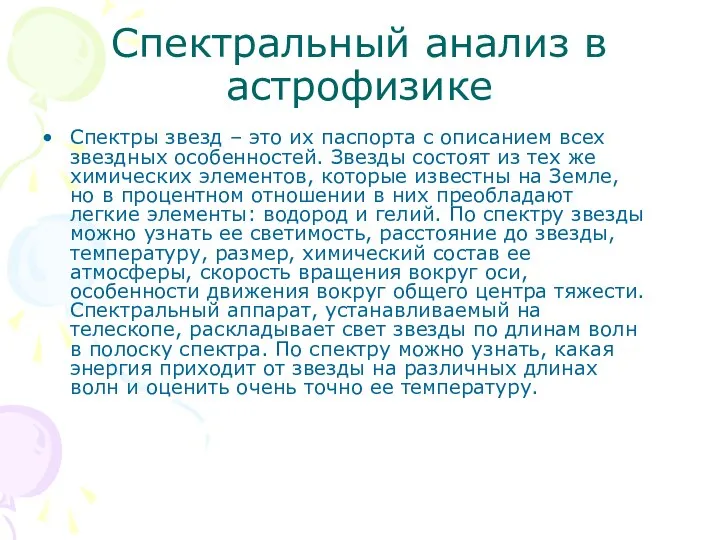 Спектральный анализ в астрофизике

• Спектры звезд – это их паспорта с описанием всех звездных особенностей. Звезды состоят из тех же химических элементов, которые известны на Земле, но в процентном отношении в них преобладают легкие элементы: водород и гелий. По спектру звезды можно узнать ее светимость, расстояние до звезды, температуру, размер, химический состав ее атмосферы, скорость вращения вокруг оси, особенности движения вокруг общего центра тяжести. Спектральный аппарат, устанавливаемый на телескопе, раскладывает свет звезды по длинам волн в полоску спектра. По спектру можно узнать, какая энергия приходит от звезды на различных длинах волн и оценить очень точно ее температуру.